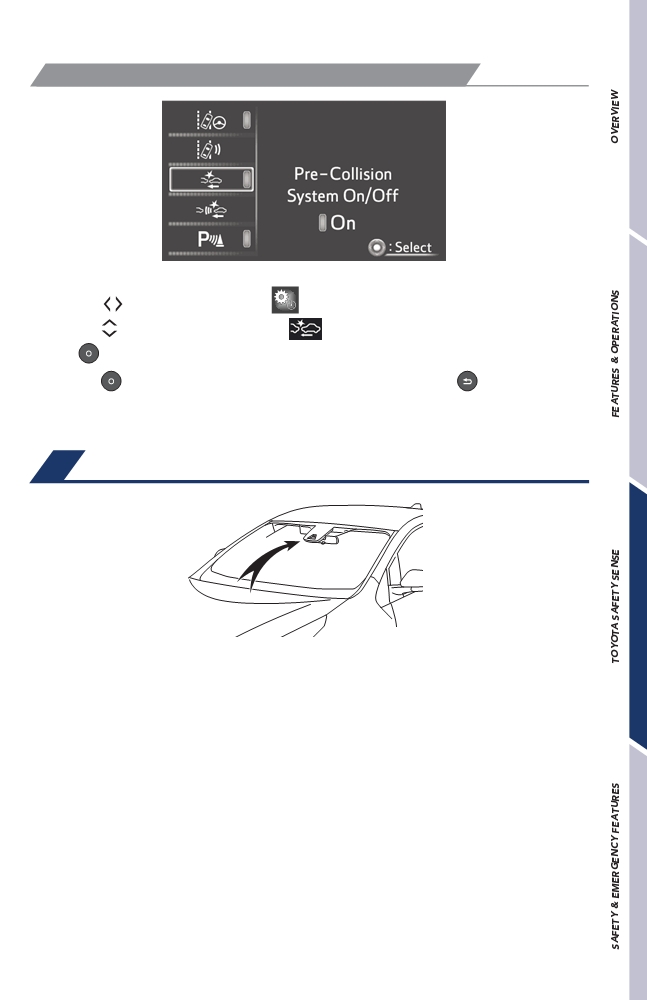 Pre-Collision System On/Off

On

: Select

OVERVIEW

FEATURES & OPERATIONS

TOYOTA SAFETY SENSE

SAFETY & EMERGENCY FEATURES